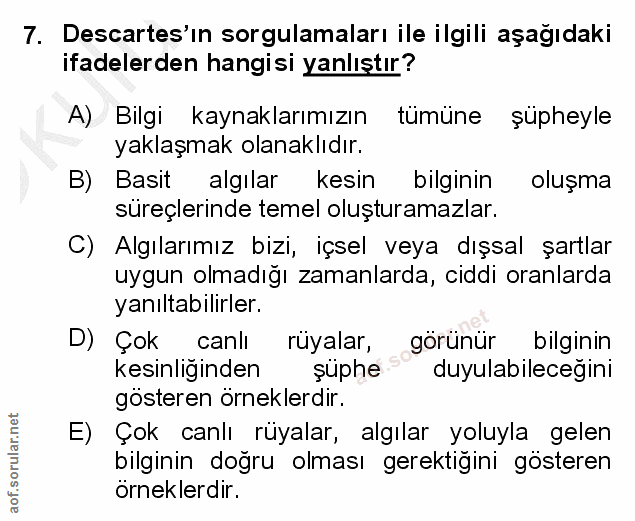 7. Descartes'ın sorgulamaları ile ilgili aşağıdaki ifadelerden hangisi yanlıştır?

A) Bilgi kaynaklarımızın tümüne şüpheyle yaklaşmak olanaklıdır.

B) Basit algılar kesin bilginin oluşma süreçlerinde temel oluşturamazlar.

C) Algılarımız bizi, içsel veya dışsal şartlar uygun olmadığı zamanlarda, ciddi oranlarda yanıltabilirler.

D) Çok canlı rüyalar, görünür bilginin kesinliğinden şüphe duyulabileceğini gösteren örneklerdir.

E) Çok canlı rüyalar, algılar yoluyla gelen bilginin doğru olması gerektiğini gösteren örneklerdir.

aof.sorular.net

aof.sorular.net